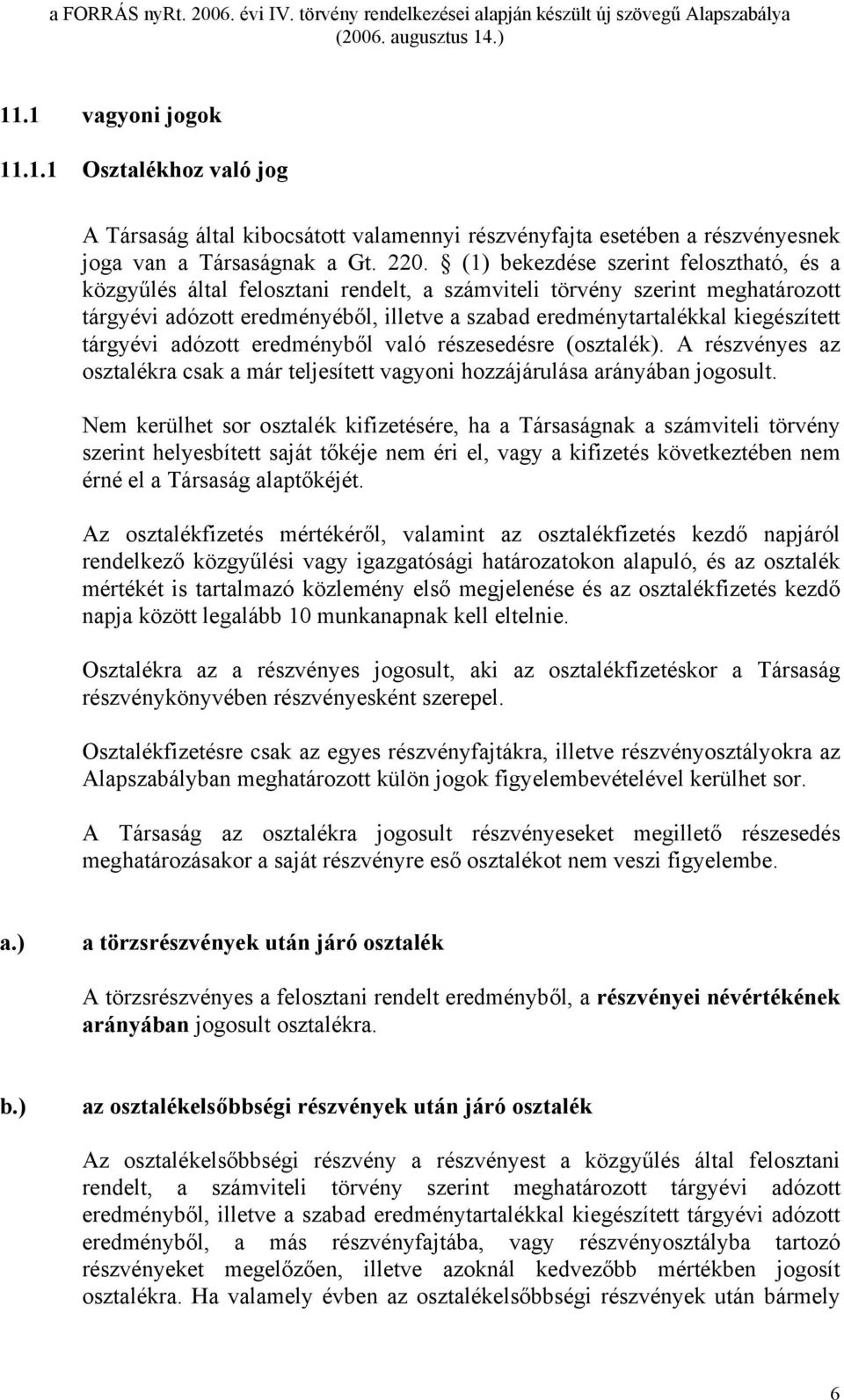 a FORRÁS nyRt. 2006. évi IV. törvény rendelkezései alapján készült új szövegű Alapszabálya (2006. augusztus 14.)

11.1 vagyoni jogok

11.1.1 Osztalékhoz való jog

A Társaság által kibocsátott valamennyi részvényfajta esetében a részvényesnek joga van a Társaságnak a Gt. 220. § (1) bekezdése szerint felosztható, és a közgyűlés által felosztani rendelt, a számviteli törvény szerint meghatározott tárgyévi adózott eredményéből, illetve a szabad eredménytartalékkal kiegészített tárgyévi adózott eredményből való részesedésre (osztalék). A részvényes az osztalékra csak a már teljesített vagyoni hozzájárulása arányában jogosult.

Nem kerülhet sor osztalék kifizetésére, ha a Társaságnak a számviteli törvény szerint helyesbített saját tőkéje nem éri el, vagy a kifizetés következtében nem érné el a Társaság alaptőkéjét.

Az osztalékfizetés mértékéről, valamint az osztalékfizetés kezdő napjáról rendelkező közgyűlési vagy igazgatósági határozatokon alapuló, és az osztalék mértékét is tartalmazó közlemény első megjelenése és az osztalékfizetés kezdő napja között legalább 10 munkanapnak kell eltelnie.

Osztalékra az a részvényes jogosult, aki az osztalékfizetéskor a Társaság részvénykönyvében részvényesként szerepel.

Osztalékfizetésre csak az egyes részvényfajtákra, illetve részvényosztályokra az Alapszabályban meghatározott külön jogok figyelembevételével kerülhet sor.

A Társaság az osztalékra jogosult részvényeseket megillető részesedés meghatározásakor a saját részvényre eső osztalékot nem veszi figyelembe.

a.) a törzsrészvények után járó osztalék

A törzsrészvényes a felosztani rendelt eredményből, a részvényei névértékének arányában jogosult osztalékra.

b.) az osztalékelsőbbségi részvények után járó osztalék

Az osztalékelsőbbségi részvény a részvényest a közgyűlés által felosztani rendelt, a számviteli törvény szerint meghatározott tárgyévi adózott eredményből, illetve a szabad eredménytartalékkal kiegészített tárgyévi adózott eredményből, a más részvényfajtába, vagy részvényosztályba tartozó részvényeket megelőzően, illetve azoknál kedvezőbb mértékben jogosít osztalékra. Ha valamely évben az osztalékelsőbbségi részvények után bármely

6